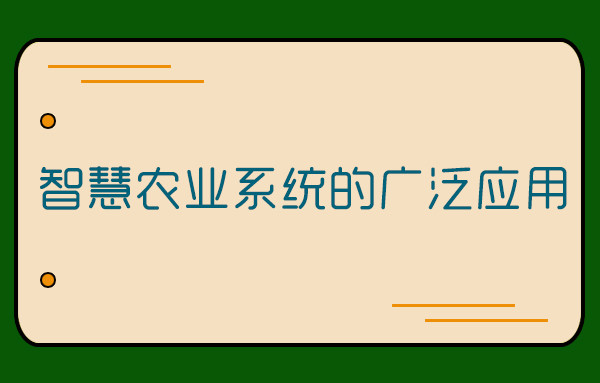 智慧农业系统的广泛应用